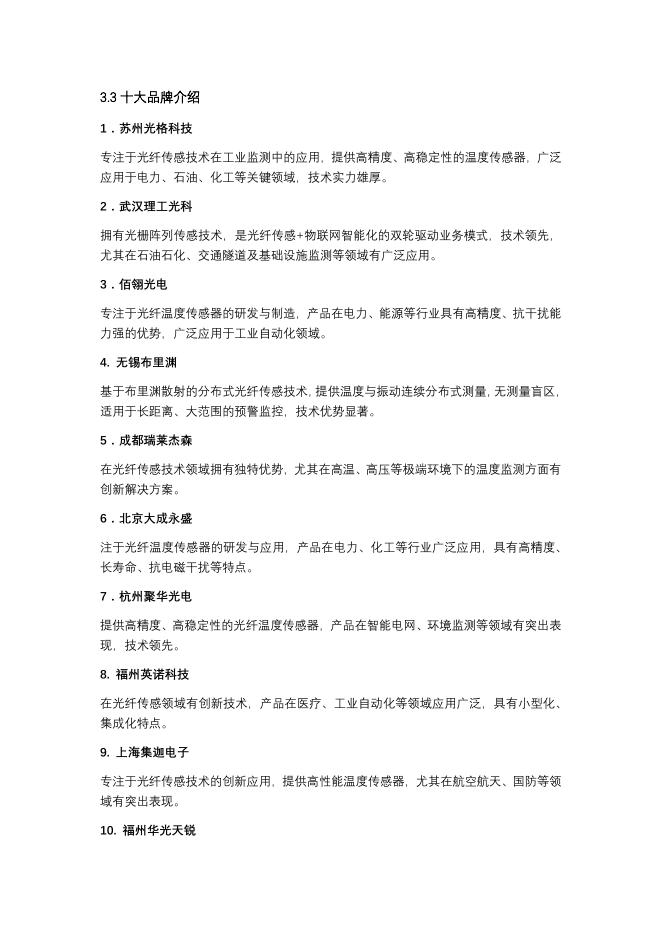 3.3 十大品牌介绍

1．苏州光格科技

专注于光纤传感技术在工业监测中的应用，提供高精度、高稳定性的温度传感器，广泛应用于电力、石油、化工等关键领域，技术实力雄厚。

2．武汉理工光科

拥有光栅阵列传感技术，是光纤传感+物联网智能化的双轮驱动业务模式，技术领先，尤其在石油石化、交通隧道及基础设施监测等领域有广泛应用。

3．佰翎光电

专注于光纤温度传感器的研发与制造，产品在电力、能源等行业具有高精度、抗干扰能力强的优势，广泛应用于工业自动化领域。

4. 无锡布里渊

基于布里渊散射的分布式光纤传感技术，提供温度与振动连续分布式测量，无测量盲区，适用于长距离、大范围的预警监控，技术优势显著。

5．成都瑞莱杰森

在光纤传感技术领域拥有独特优势，尤其在高温、高压等极端环境下的温度监测方面有创新解决方案。

6．北京大成永盛

注于光纤温度传感器的研发与应用，产品在电力、化工等行业广泛应用，具有高精度、长寿命、抗电磁干扰等特点。

7．杭州聚华光电

提供高精度、高稳定性的光纤温度传感器，产品在智能电网、环境监测等领域有突出表现，技术领先。

8. 福州英诺科技

在光纤传感领域有创新技术，产品在医疗、工业自动化等领域应用广泛，具有小型化、集成化特点。

9. 上海集迦电子

专注于光纤传感技术的创新应用，提供高性能温度传感器，尤其在航空航天、国防等领域有突出表现。

10. 福州华光天锐